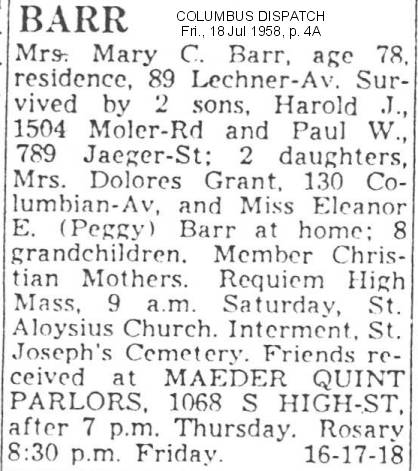 BARR

COLUMBUS DISPATCH
Fri., 18 Jul 1958, p. 4A

Mrs. Mary C. Barr, age 78, residence, 89 Lechner-Av. Survived by 2 sons, Harold J., 1504 Moler-Rd and Paul W., 789 Jaeger-St; 2 daughters, Mrs. Dolores Grant, 130 Columbian-Av, and Miss Eleanor E. (Peggy) Barr at home; 8 grandchildren. Member Christian Mothers. Requiem High Mass, 9 a.m. Saturday, St. Aloysius Church. Interment, St. Joseph's Cemetery. Friends received at MAEDER QUINT PARLORS, 1068 S HIGH-ST, after 7 p.m. Thursday. Rosary 8:30 p.m. Friday. 16-17-18